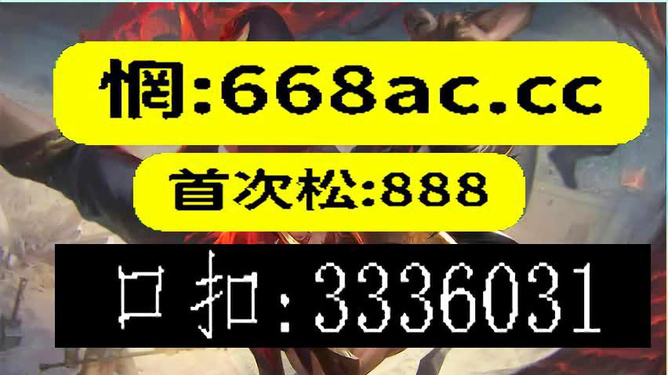 惘:668ac.cc

首次松:888

口扣:3336031